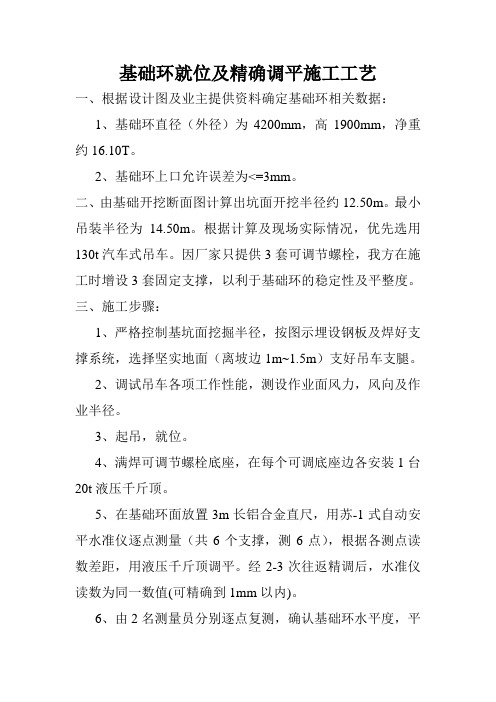 基础环就位及精确调平施工工艺

一、根据设计图及业主提供资料确定基础环相关数据：

1、基础环直径（外径）为 4200mm，高 1900mm，净重约 16.10T。

2、基础环上口允许误差为<=3mm。

二、由基础开挖断面图计算出坑面开挖半径约 12.50m。最小吊装半径为 14.50m。根据计算及现场实际情况，优先选用 130t 汽车式吊车。因厂家只提供 3 套可调节螺栓，我方在施工时增设 3 套固定支撑，以利于基础环的稳定性及平整度。

三、施工步骤：

1、严格控制基坑面挖掘半径，按图示埋设钢板及焊好支撑系统，选择坚实地面（离坡边 1m~1.5m）支好吊车支腿。

2、调试吊车各项工作性能，测设作业面风力，风向及作业半径。

3、起吊，就位。

4、满焊可调节螺栓底座，在每个可调底座边各安装 1 台 20t 液压千斤顶。

5、在基础环面放置 3m 长铝合金直尺，用苏-1 式自动安平水准仪逐点测量（共 6 个支撑，测 6 点），根据各测点读数差距，用液压千斤顶调平。经 2-3 次往返精调后，水准仪读数为同一数值(可精确到 1mm 以内)。

6、由 2 名测量员分别逐点复测，确认基础环水平度，平